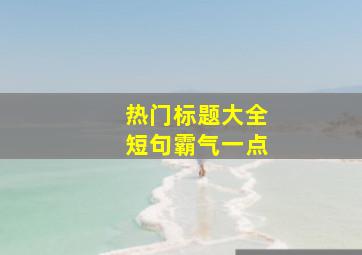 热门标题大全
短句霸气一点